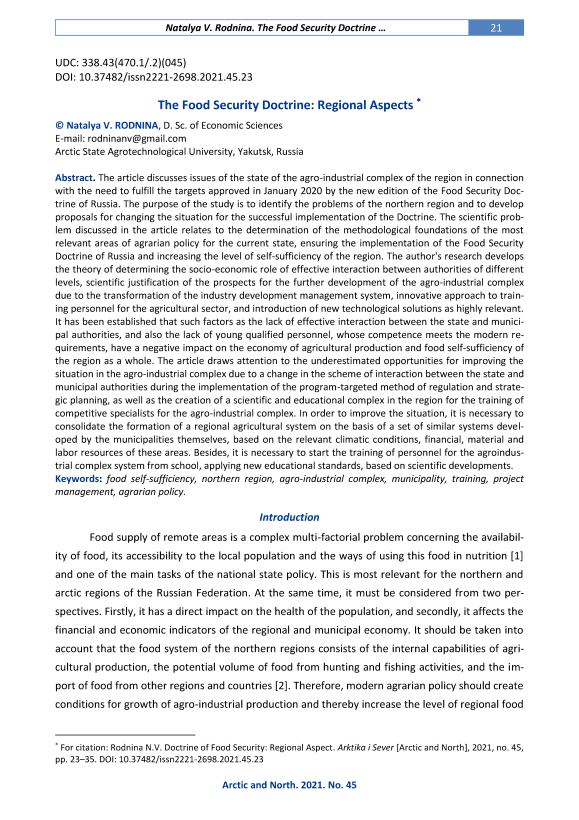 Natalya V. Rodnina. The Food Security Doctrine … 21

UDC: 338.43(470.1/.2)(045)
DOI: 10.37482/issn2221-2698.2021.45.23

The Food Security Doctrine: Regional Aspects *

© Natalya V. RODNINA, D. Sc. of Economic Sciences
E-mail: rodninanv@gmail.com
Arctic State Agrotechnological University, Yakutsk, Russia

Abstract. The article discusses issues of the state of the agro-industrial complex of the region in connection with the need to fulfill the targets approved in January 2020 by the new edition of the Food Security Doctrine of Russia. The purpose of the study is to identify the problems of the northern region and to develop proposals for changing the situation for the successful implementation of the Doctrine. The scientific problem discussed in the article relates to the determination of the methodological foundations of the most relevant areas of agrarian policy for the current state, ensuring the implementation of the Food Security Doctrine of Russia and increasing the level of self-sufficiency of the region. The author's research develops the theory of determining the socio-economic role of effective interaction between authorities of different levels, scientific justification of the prospects for the further development of the agro-industrial complex due to the transformation of the industry development management system, innovative approach to training personnel for the agricultural sector, and introduction of new technological solutions as highly relevant. It has been established that such factors as the lack of effective interaction between the state and municipal authorities, and also the lack of young qualified personnel, whose competence meets the modern requirements, have a negative impact on the economy of agricultural production and food self-sufficiency of the region as a whole. The article draws attention to the underestimated opportunities for improving the situation in the agro-industrial complex due to a change in the scheme of interaction between the state and municipal authorities during the implementation of the program-targeted method of regulation and strategic planning, as well as the creation of a scientific and educational complex in the region for the training of competitive specialists for the agro-industrial complex. In order to improve the situation, it is necessary to consolidate the formation of a regional agricultural system on the basis of a set of similar systems developed by the municipalities themselves, based on the relevant climatic conditions, financial, material and labor resources of these areas. Besides, it is necessary to start the training of personnel for the agroindustrial complex system from school, applying new educational standards, based on scientific developments.
Keywords: food self-sufficiency, northern region, agro-industrial complex, municipality, training, project management, agrarian policy.

Introduction

Food supply of remote areas is a complex multi-factorial problem concerning the availability of food, its accessibility to the local population and the ways of using this food in nutrition [1] and one of the main tasks of the national state policy. This is most relevant for the northern and arctic regions of the Russian Federation. At the same time, it must be considered from two perspectives. Firstly, it has a direct impact on the health of the population, and secondly, it affects the financial and economic indicators of the regional and municipal economy. It should be taken into account that the food system of the northern regions consists of the internal capabilities of agricultural production, the potential volume of food from hunting and fishing activities, and the import of food from other regions and countries [2]. Therefore, modern agrarian policy should create conditions for growth of agro-industrial production and thereby increase the level of regional food

* For citation: Rodnina N.V. Doctrine of Food Security: Regional Aspect. Arktika i Sever [Arctic and North], 2021, no. 45, pp. 23–35. DOI: 10.37482/issn2221-2698.2021.45.23

Arctic and North. 2021. No. 45